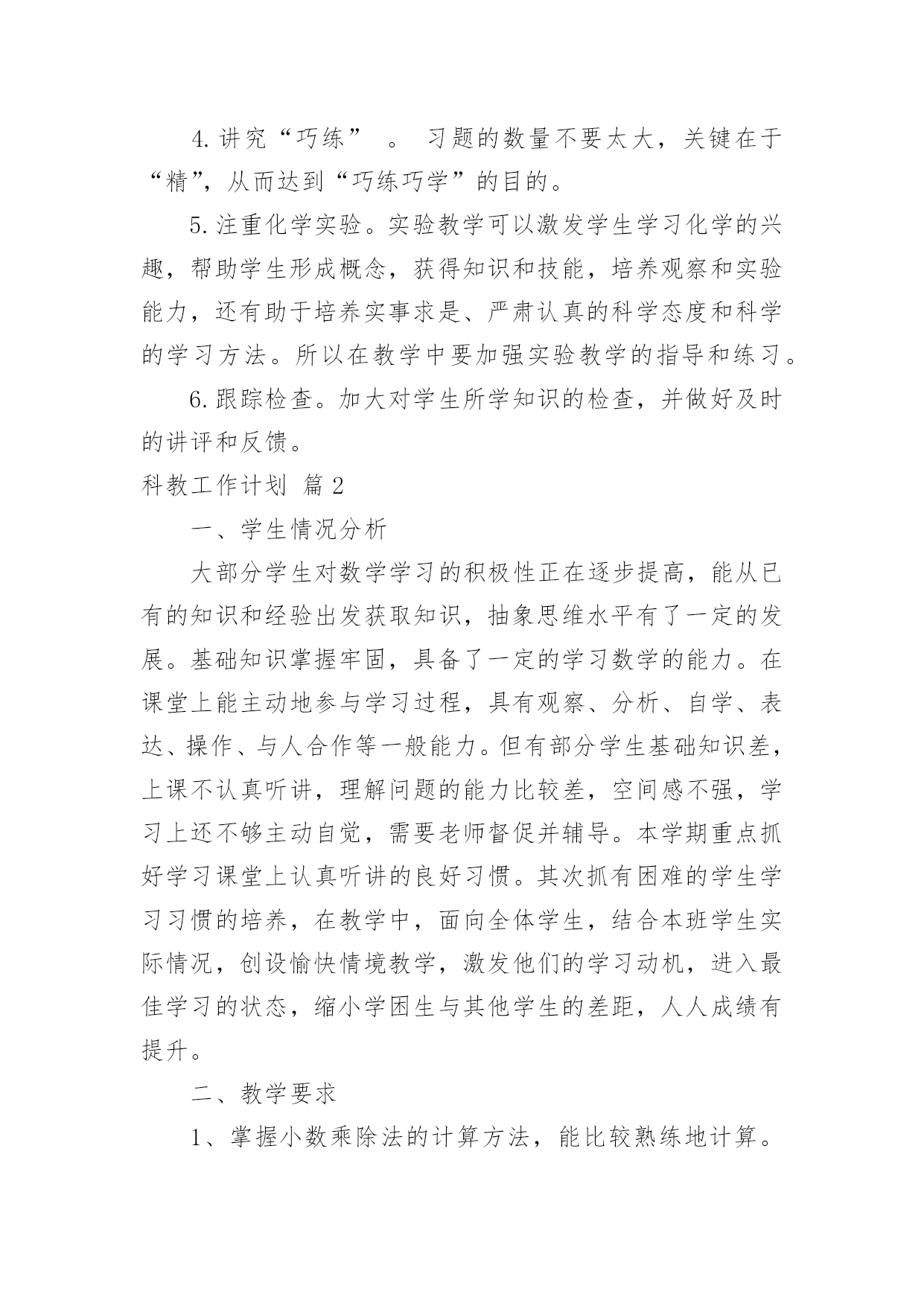 4.讲究“巧练” 。 习题的数量不要太大，关键在于“精”，从而达到“巧练巧学”的目的。

5.注重化学实验。实验教学可以激发学生学习化学的兴趣，帮助学生形成概念，获得知识和技能，培养观察和实验能力，还有助于培养实事求是、严肃认真的科学态度和科学的学习方法。所以在教学中要加强实验教学的指导和练习。

6.跟踪检查。加大对学生所学知识的检查，并做好及时的讲评和反馈。

科教工作计划 篇2

一、学生情况分析

大部分学生对数学学习的积极性正在逐步提高，能从已有的知识和经验出发获取知识，抽象思维水平有了一定的发展。基础知识掌握牢固，具备了一定的学习数学的能力。在课堂上能主动地参与学习过程，具有观察、分析、自学、表达、操作、与人合作等一般能力。但有部分学生基础知识差，上课不认真听讲，理解问题的能力比较差，空间感不强，学习上还不够主动自觉，需要老师督促并辅导。本学期重点抓好学习课堂上认真听讲的良好习惯。其次抓有困难的学生学习习惯的培养，在教学中，面向全体学生，结合本班学生实际情况，创设愉快情境教学，激发他们的学习动机，进入最佳学习的状态，缩小学困生与其他学生的差距，人人成绩有提升。

二、教学要求

1、掌握小数乘除法的计算方法，能比较熟练地计算。